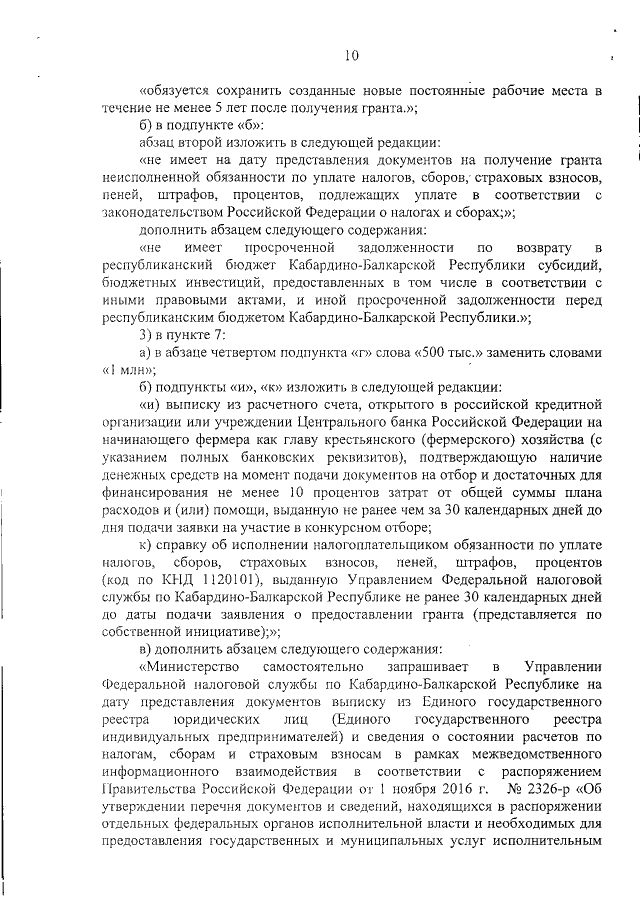 10

«обязуется сохранить созданные новые постоянные рабочие места в течение не менее 5 лет после получения гранта.»;

б) в подпункте «б»:

абзац второй изложить в следующей редакции:

«не имеет на дату представления документов на получение гранта неисполненной обязанности по уплате налогов, сборов, страховых взносов, пеней, штрафов, процентов, подлежащих уплате в соответствии с законодательством Российской Федерации о налогах и сборах;»;

дополнить абзацем следующего содержания:

«не имеет просроченной задолженности по возврату в республиканский бюджет Кабардино-Балкарской Республики субсидий, бюджетных инвестиций, предоставленных в том числе в соответствии с иными правовыми актами, и иной просроченной задолженности перед республиканским бюджетом Кабардино-Балкарской Республики.»;

3) в пункте 7:

а) в абзаце четвертом подпункта «г» слова «500 тыс.» заменить словами «1 млн»;

б) подпункты «и», «к» изложить в следующей редакции:

«и) выписку из расчетного счета, открытого в российской кредитной организации или учреждении Центрального банка Российской Федерации на начинающего фермера как главу крестьянского (фермерского) хозяйства (с указанием полных банковских реквизитов), подтверждающую наличие денежных средств на момент подачи документов на отбор и достаточных для финансирования не менее 10 процентов затрат от общей суммы плана расходов и (или) помощи, выданную не ранее чем за 30 календарных дней до дня подачи заявки на участие в конкурсном отборе;

к) справку об исполнении налогоплательщиком обязанности по уплате налогов, сборов, страховых взносов, пеней, штрафов, процентов (код по КНД 1120101), выданную Управлением Федеральной налоговой службы по Кабардино-Балкарской Республике не ранее 30 календарных дней до даты подачи заявления о предоставлении гранта (представляется по собственной инициативе);»;

в) дополнить абзацем следующего содержания:

«Министерство самостоятельно запрашивает в Управлении Федеральной налоговой службы по Кабардино-Балкарской Республике на дату представления документов выписку из Единого государственного реестра юридических лиц (Единого государственного реестра индивидуальных предпринимателей) и сведения о состоянии расчетов по налогам, сборам и страховым взносам в рамках межведомственного информационного взаимодействия в соответствии с распоряжением Правительства Российской Федерации от 1 ноября 2016 г. № 2326-р «Об утверждении перечня документов и сведений, находящихся в распоряжении отдельных федеральных органов исполнительной власти и необходимых для предоставления государственных и муниципальных услуг исполнительным